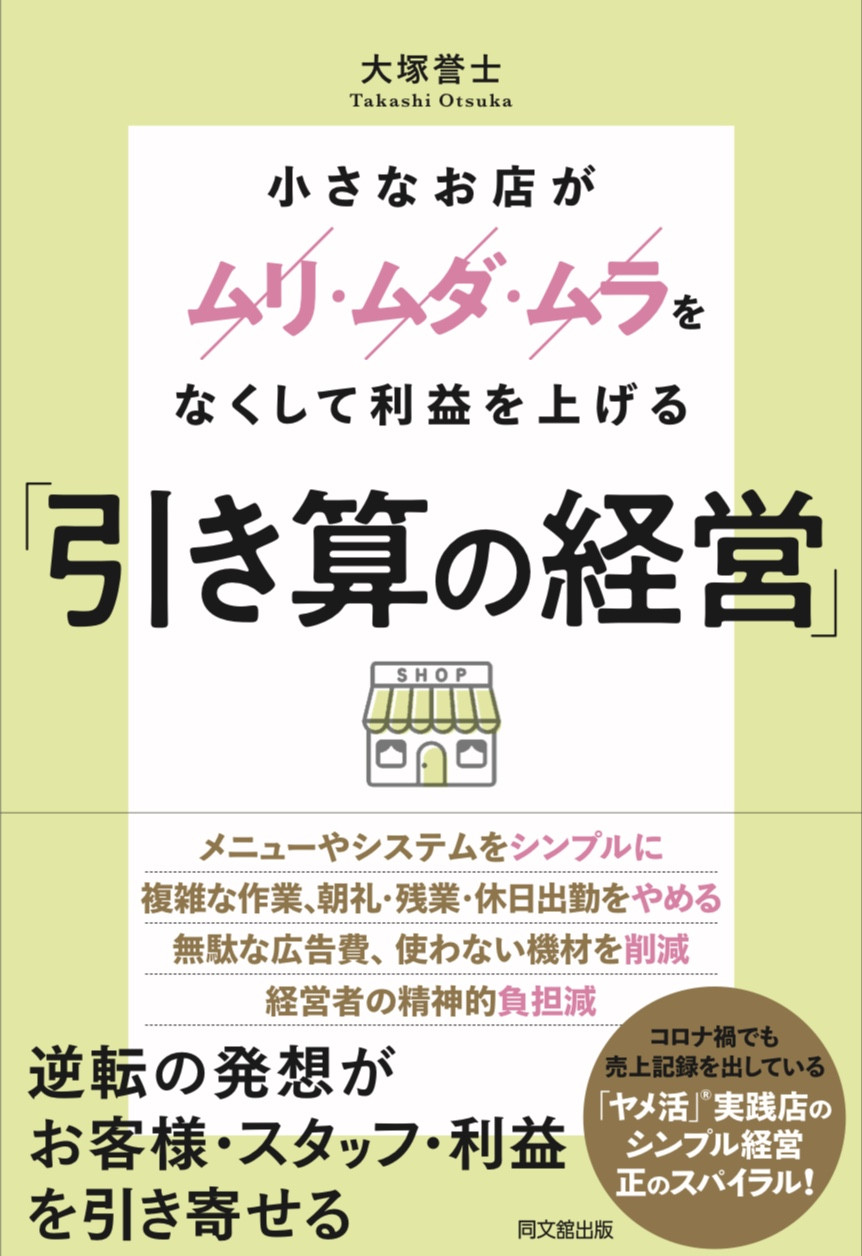 大塚誉士
Takashi Otsuka

小さなお店が
ムリ・ムダ・ムラを
なくして利益を上げる
「引き算の経営」

SHOP

メニューやシステムをシンプルに
複雑な作業、朝礼・残業・休日出勤をやめる
無駄な広告費、使わない機材を削減
経営者の精神的負担減

逆転の発想が
お客様・スタッフ・利益
を引き寄せる

コロナ禍でも
売上記録を出している
「ヤメ活」®実践店の
シンプル経営
正のスパイラル!

同文舘出版